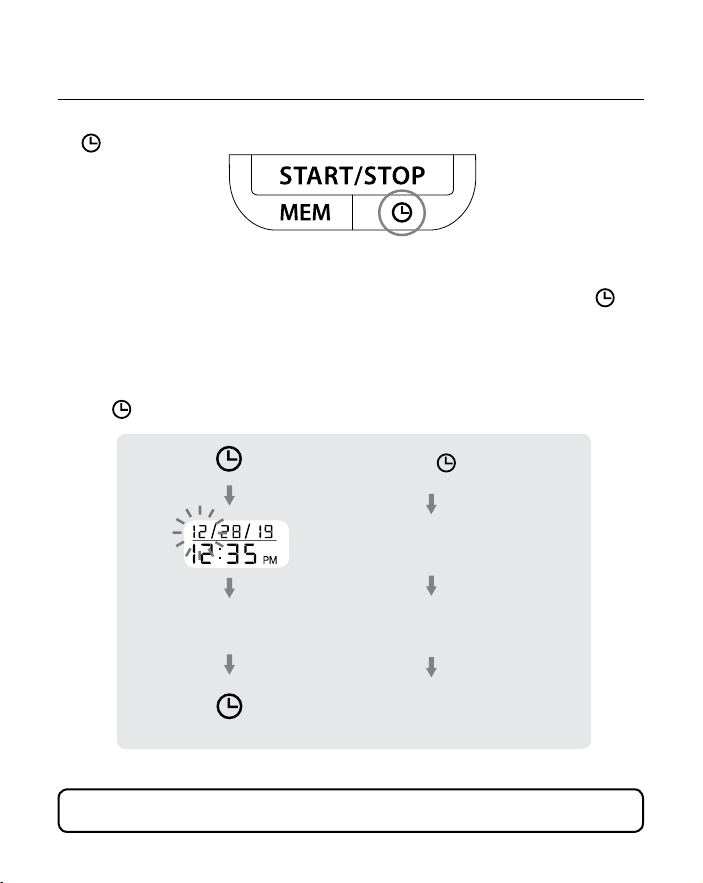 START/STOP
MEM

12/28/19
12:35 PM